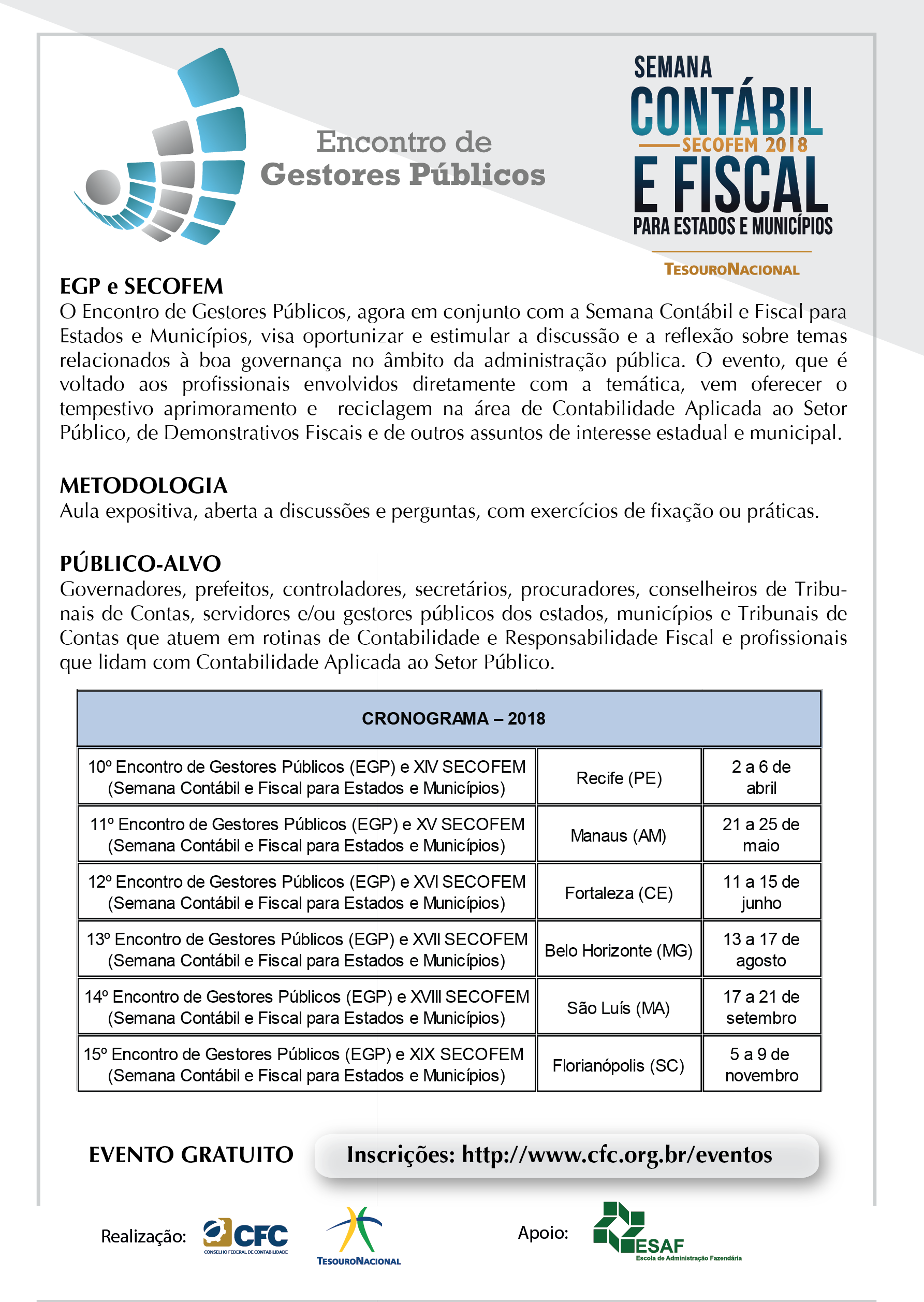 Encontro de Gestores Públicos

SEMANA CONTÁBIL SECOFEM 2018 E FISCAL PARA ESTADOS E MUNICÍPIOS

TESOURONACIONAL

EGP e SECOFEM
O Encontro de Gestores Públicos, agora em conjunto com a Semana Contábil e Fiscal para Estados e Municípios, visa oportunizar e estimular a discussão e a reflexão sobre temas relacionados à boa governança no âmbito da administração pública. O evento, que é voltado aos profissionais envolvidos diretamente com a temática, vem oferecer o tempestivo aprimoramento e reciclagem na área de Contabilidade Aplicada ao Setor Público, de Demonstrativos Fiscais e de outros assuntos de interesse estadual e municipal.

METODOLOGIA
Aula expositiva, aberta a discussões e perguntas, com exercícios de fixação ou práticas.

PÚBLICO-ALVO
Governadores, prefeitos, controladores, secretários, procuradores, conselheiros de Tribunais de Contas, servidores e/ou gestores públicos dos estados, municípios e Tribunais de Contas que atuem em rotinas de Contabilidade e Responsabilidade Fiscal e profissionais que lidam com Contabilidade Aplicada ao Setor Público.

| CRONOGRAMA – 2018 | | |
|---|---|---|
| 10º Encontro de Gestores Públicos (EGP) e XIV SECOFEM (Semana Contábil e Fiscal para Estados e Municípios) | Recife (PE) | 2 a 6 de abril |
| 11º Encontro de Gestores Públicos (EGP) e XV SECOFEM (Semana Contábil e Fiscal para Estados e Municípios) | Manaus (AM) | 21 a 25 de maio |
| 12º Encontro de Gestores Públicos (EGP) e XVI SECOFEM (Semana Contábil e Fiscal para Estados e Municípios) | Fortaleza (CE) | 11 a 15 de junho |
| 13º Encontro de Gestores Públicos (EGP) e XVII SECOFEM (Semana Contábil e Fiscal para Estados e Municípios) | Belo Horizonte (MG) | 13 a 17 de agosto |
| 14º Encontro de Gestores Públicos (EGP) e XVIII SECOFEM (Semana Contábil e Fiscal para Estados e Municípios) | São Luís (MA) | 17 a 21 de setembro |
| 15º Encontro de Gestores Públicos (EGP) e XIX SECOFEM (Semana Contábil e Fiscal para Estados e Municípios) | Florianópolis (SC) | 5 a 9 de novembro |

EVENTO GRATUITO
Inscrições: http://www.cfc.org.br/eventos

Realização: CFC CONSELHO FEDERAL DE CONTABILIDADE TESOURONACIONAL

Apoio: ESAF Escola de Administração Fazendária